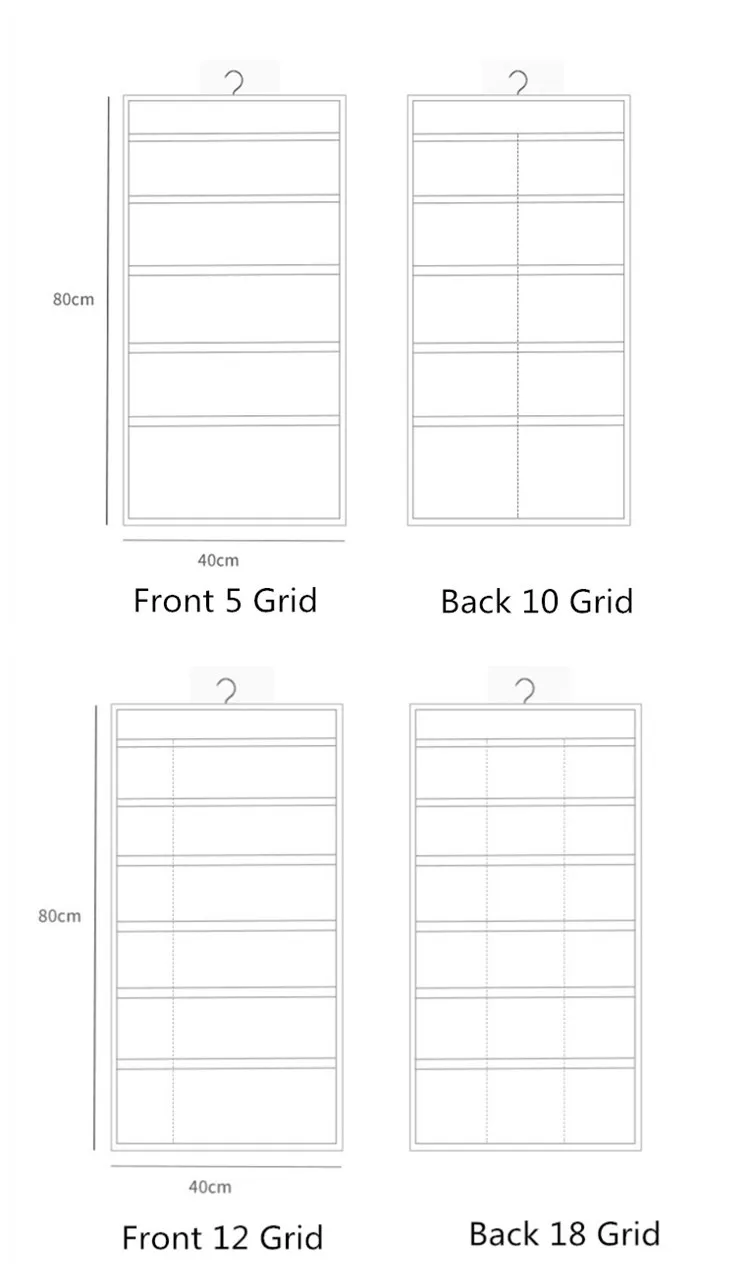 80cm

40cm

Front 5 Grid

Back 10 Grid

80cm

40cm

Front 12 Grid

Back 18 Grid